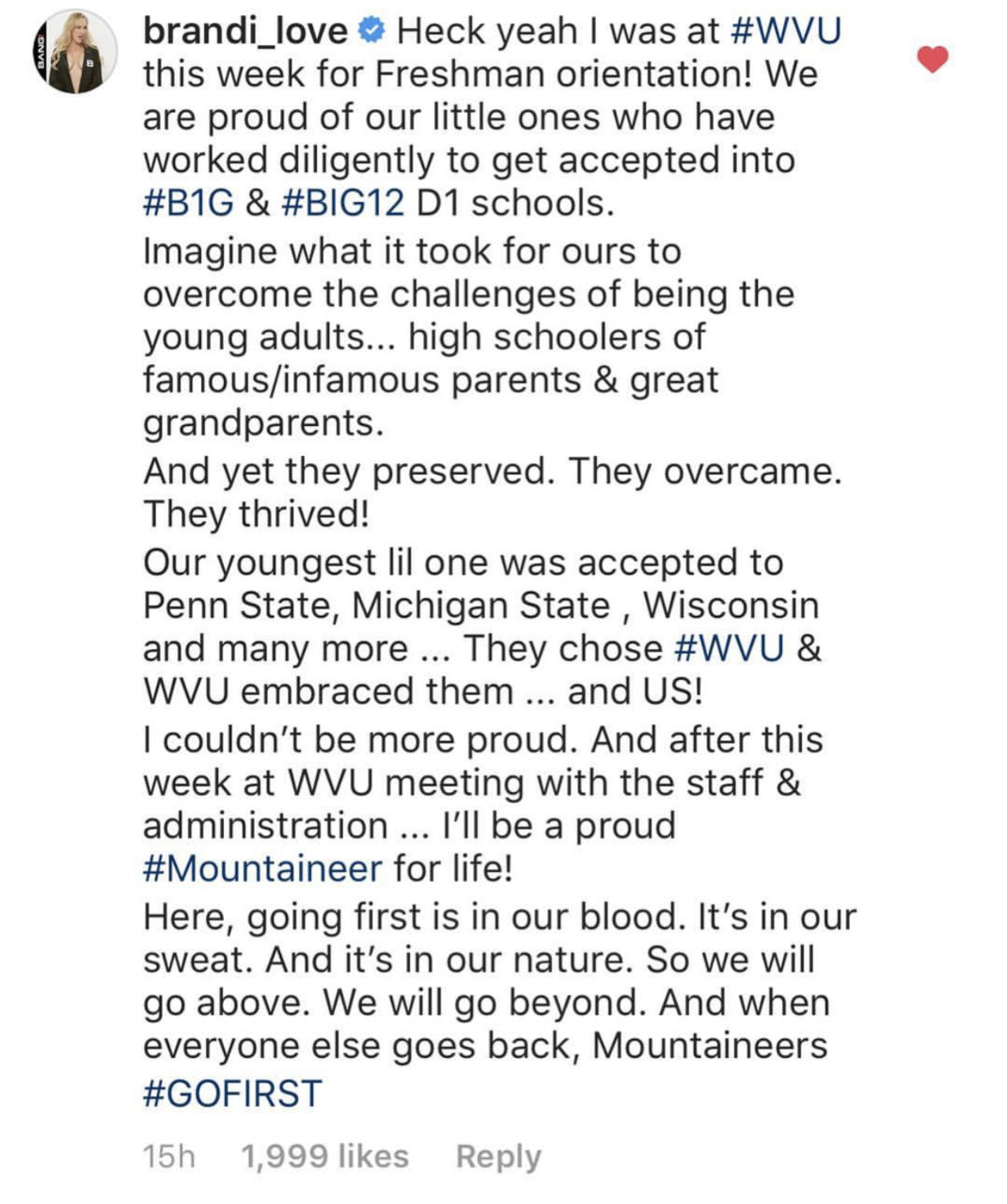 brandi_love Heck yeah I was at #WVU this week for Freshman orientation! We are proud of our little ones who have worked diligently to get accepted into #B1G & #BIG12 D1 schools.
Imagine what it took for ours to overcome the challenges of being the young adults... high schoolers of famous/infamous parents & great grandparents.
And yet they preserved. They overcame. They thrived!
Our youngest lil one was accepted to Penn State, Michigan State , Wisconsin and many more ... They chose #WVU & WVU embraced them ... and US!
I couldn't be more proud. And after this week at WVU meeting with the staff & administration ... I'll be a proud #Mountaineer for life!
Here, going first is in our blood. It's in our sweat. And it's in our nature. So we will go above. We will go beyond. And when everyone else goes back, Mountaineers #GOFIRST

15h 1,999 likes Reply